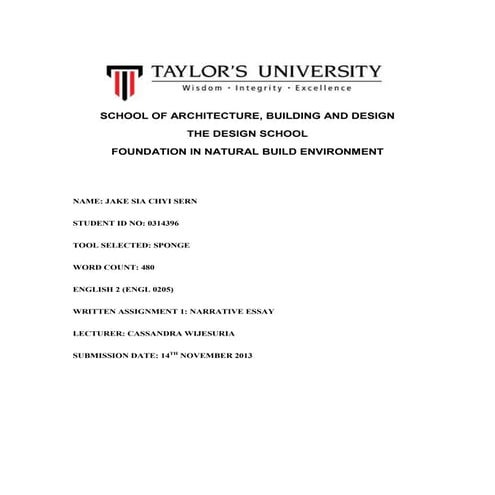 TAYLOR'S UNIVERSITY
Wisdom · Integrity · Excellence

SCHOOL OF ARCHITECTURE, BUILDING AND DESIGN

THE DESIGN SCHOOL

FOUNDATION IN NATURAL BUILD ENVIRONMENT

NAME: JAKE SIA CHYI SERN

STUDENT ID NO: 0314396

TOOL SELECTED: SPONGE

WORD COUNT: 480

ENGLISH 2 (ENGL 0205)

WRITTEN ASSIGNMENT 1: NARRATIVE ESSAY

LECTURER: CASSANDRA WIJESURIA

SUBMISSION DATE: 14$^{TH}$ NOVEMBER 2013